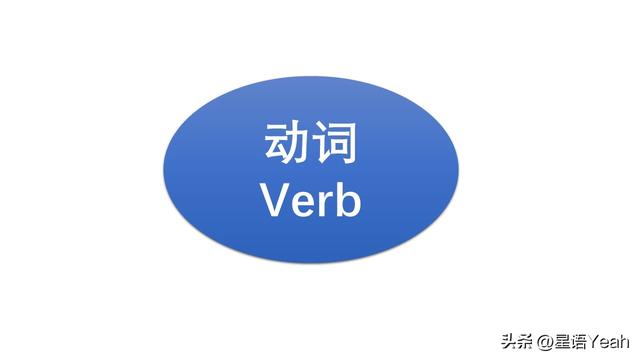 动词
Verb

头条 @星语Yeah